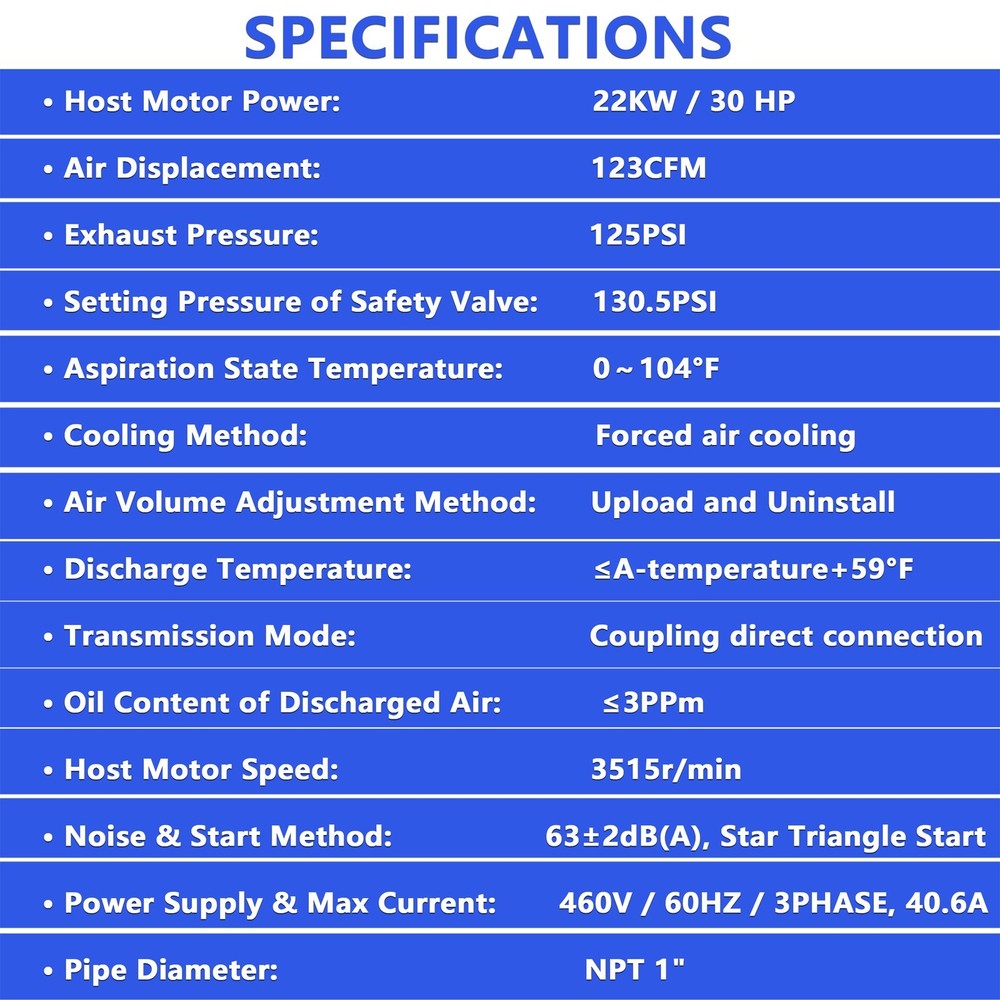 SPECIFICATIONS

| | |
|---|---|
| • Host Motor Power: | 22KW / 30 HP |
| • Air Displacement: | 123CFM |
| • Exhaust Pressure: | 125PSI |
| • Setting Pressure of Safety Valve: | 130.5PSI |
| • Aspiration State Temperature: | 0～104°F |
| • Cooling Method: | Forced air cooling |
| • Air Volume Adjustment Method: | Upload and Uninstall |
| • Discharge Temperature: | ≤A-temperature+59°F |
| • Transmission Mode: | Coupling direct connection |
| • Oil Content of Discharged Air: | ≤3PPm |
| • Host Motor Speed: | 3515r/min |
| • Noise & Start Method: | 63±2dB(A), Star Triangle Start |
| • Power Supply & Max Current: | 460V / 60HZ / 3PHASE, 40.6A |
| • Pipe Diameter: | NPT 1" |